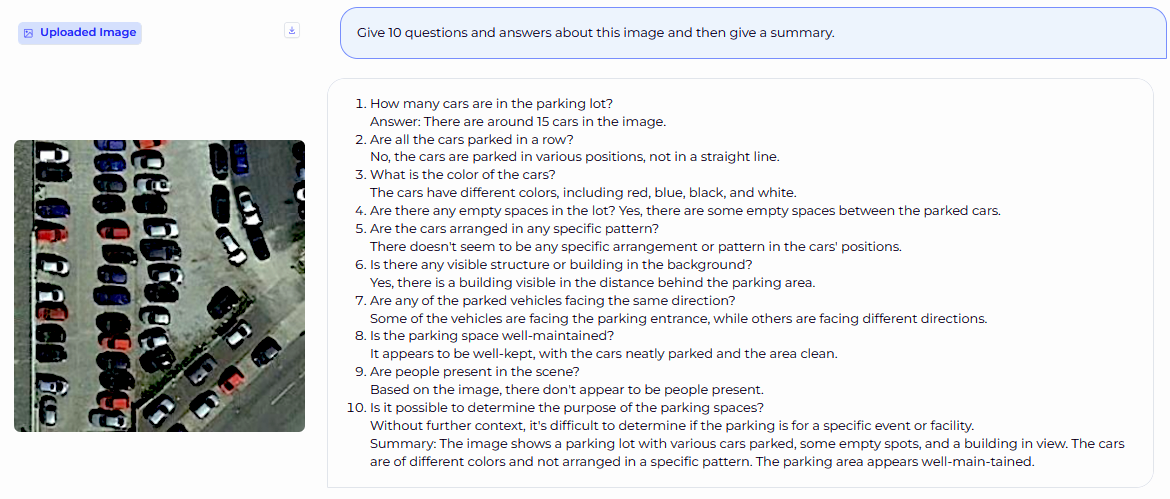 Uploaded Image

Give 10 questions and answers about this image and then give a summary.

1. How many cars are in the parking lot?
Answer: There are around 15 cars in the image.
2. Are all the cars parked in a row?
No, the cars are parked in various positions, not in a straight line.
3. What is the color of the cars?
The cars have different colors, including red, blue, black, and white.
4. Are there any empty spaces in the lot? Yes, there are some empty spaces between the parked cars.
5. Are the cars arranged in any specific pattern?
There doesn't seem to be any specific arrangement or pattern in the cars' positions.
6. Is there any visible structure or building in the background?
Yes, there is a building visible in the distance behind the parking area.
7. Are any of the parked vehicles facing the same direction?
Some of the vehicles are facing the parking entrance, while others are facing different directions.
8. Is the parking space well-maintained?
It appears to be well-kept, with the cars neatly parked and the area clean.
9. Are people present in the scene?
Based on the image, there don't appear to be people present.
10. Is it possible to determine the purpose of the parking spaces?
Without further context, it's difficult to determine if the parking is for a specific event or facility.
Summary: The image shows a parking lot with various cars parked, some empty spots, and a building in view. The cars are of different colors and not arranged in a specific pattern. The parking area appears well-main-tained.